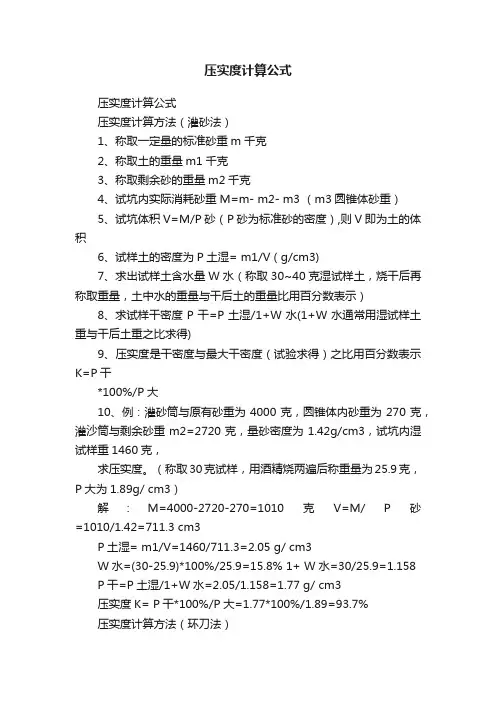 压实度计算公式

压实度计算公式

压实度计算方法（灌砂法）

1、称取一定量的标准砂重 m 千克

2、称取土的重量 m1 千克

3、称取剩余砂的重量 m2 千克

4、试坑内实际消耗砂重 M=m- m2- m3 （m3 圆锥体砂重）

5、试坑体积 V=M/P 砂（P 砂为标准砂的密度）,则 V 即为土的体积

6、试样土的密度为 P 土湿= m1/V（g/cm3)

7、求出试样土含水量 W 水（称取 30~40 克湿试样土，烧干后再称取重量，土中水的重量与干后土的重量比用百分数表示）

8、求试样干密度 P 干=P 土湿/1+W 水(1+W 水通常用湿试样土重与干后土重之比求得)

9、压实度是干密度与最大干密度（试验求得）之比用百分数表示 K=P 干

*100%/P 大

10、例：灌砂筒与原有砂重为 4000 克，圆锥体内砂重为 270 克，灌沙筒与剩余砂重 m2=2720 克，量砂密度为 1.42g/cm3，试坑内湿试样重 1460 克，

求压实度。（称取 30 克试样，用酒精烧两遍后称重量为 25.9 克，P 大为 1.89g/ cm3）

解 ： M=4000-2720-270=1010 克 V=M/ P 砂 =1010/1.42=711.3 cm3

P 土湿= m1/V=1460/711.3=2.05 g/ cm3

W 水=(30-25.9)*100%/25.9=15.8% 1+ W 水=30/25.9=1.158

P 干=P 土湿/1+W 水=2.05/1.158=1.77 g/ cm3

压实度 K= P 干*100%/P 大=1.77*100%/1.89=93.7%

压实度计算方法（环刀法）